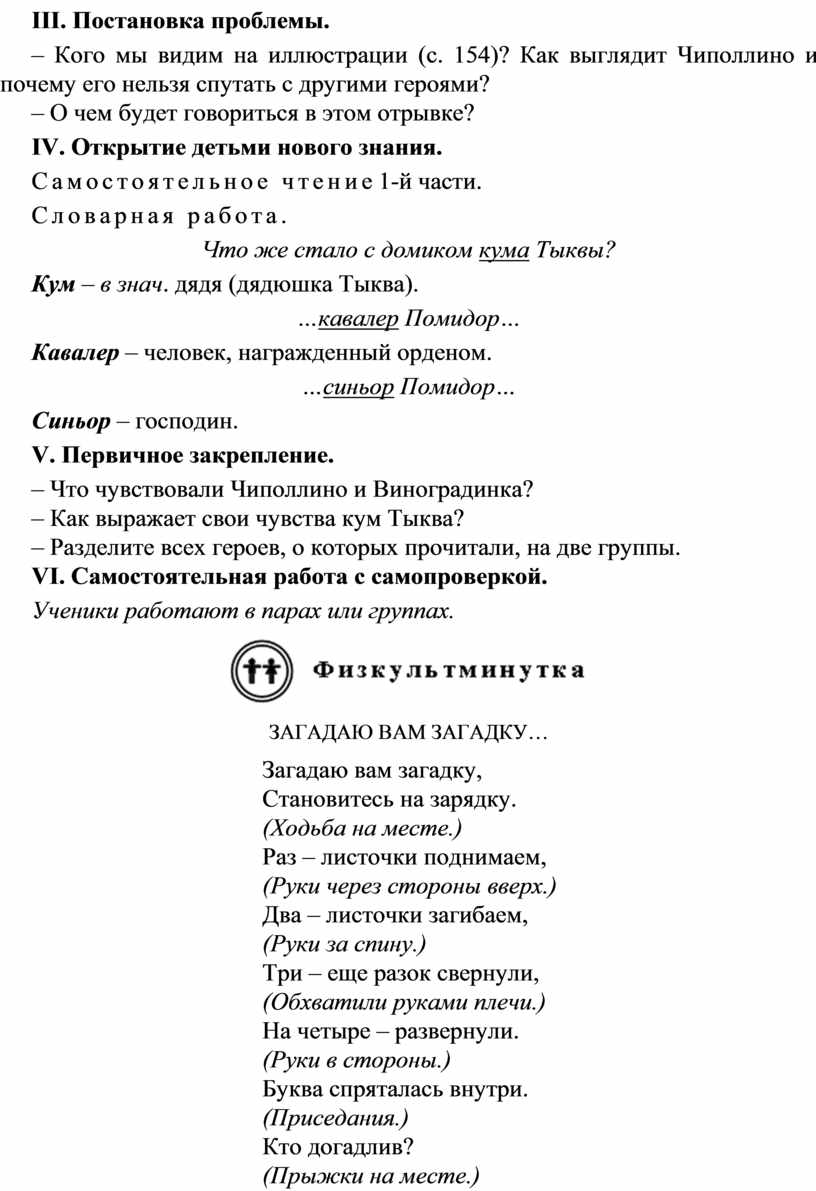 III. Постановка проблемы.

– Кого мы видим на иллюстрации (с. 154)? Как выглядит Чиполлино и почему его нельзя спутать с другими героями?

– О чем будет говориться в этом отрывке?

IV. Открытие детьми нового знания.

Самостоятельное чтение 1-й части.

Словарная работа.

Что же стало с домиком кума Тыквы?

Кум – в знач. дядя (дядюшка Тыква).

…кавалер Помидор…

Кавалер – человек, награжденный орденом.

…синьор Помидор…

Синьор – господин.

V. Первичное закрепление.

– Что чувствовали Чиполлино и Виноградинка?
– Как выражает свои чувства кум Тыква?
– Разделите всех героев, о которых прочитали, на две группы.

VI. Самостоятельная работа с самопроверкой.

Ученики работают в парах или группах.

Физкультминутка

ЗАГАДАЮ ВАМ ЗАГАДКУ…

Загадаю вам загадку,
Становитесь на зарядку.
(Ходьба на месте.)
Раз – листочки поднимаем,
(Руки через стороны вверх.)
Два – листочки загибаем,
(Руки за спину.)
Три – еще разок свернули,
(Обхватили руками плечи.)
На четыре – развернули.
(Руки в стороны.)
Буква спряталась внутри.
(Приседания.)
Кто догадлив?
(Прыжки на месте.)